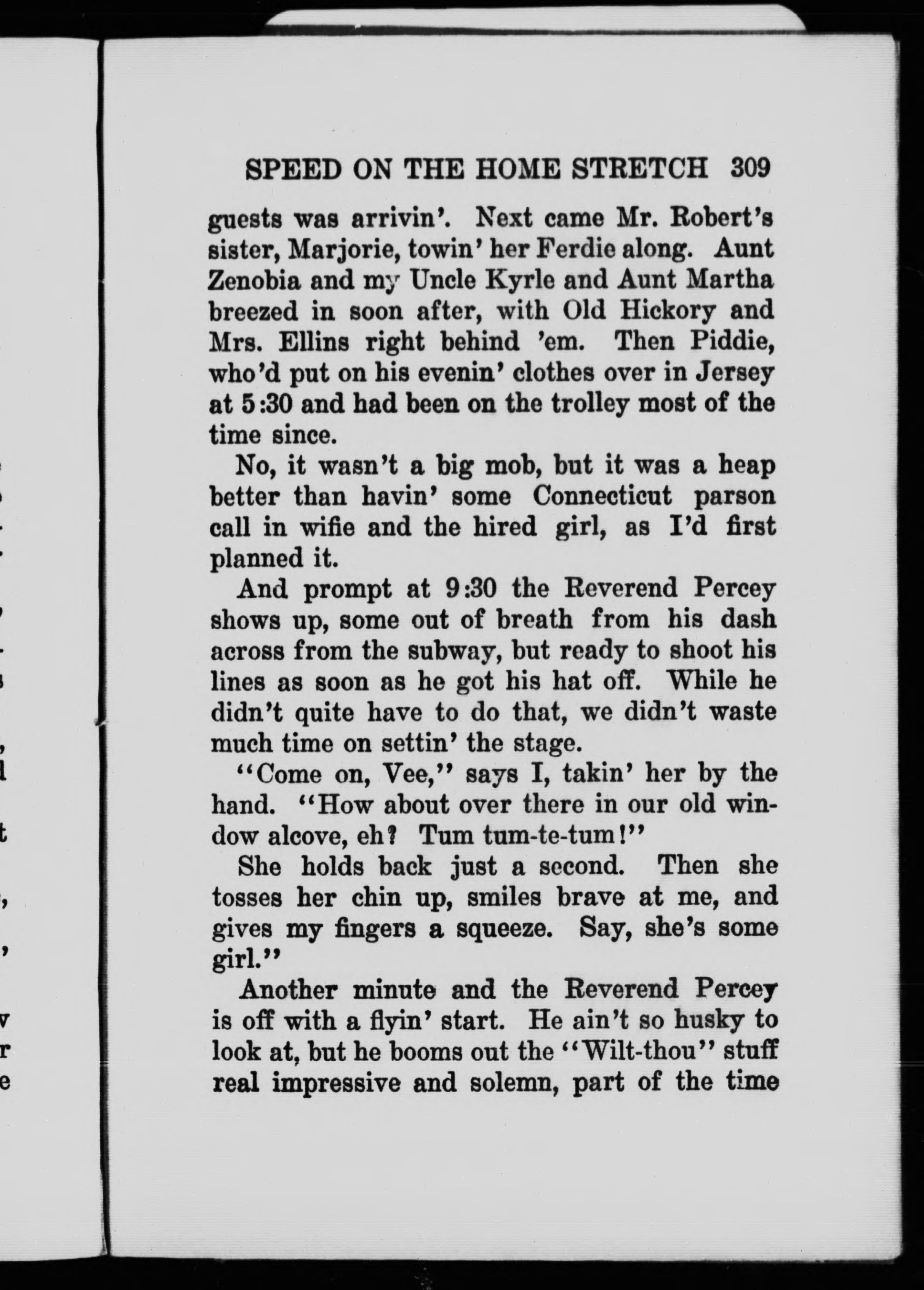 SPEED ON THE HOME STRETCH 309

guests was arrivin'. Next came Mr. Robert's sister, Marjorie, towin' her Ferdie along. Aunt Zenobia and my Uncle Kyrle and Aunt Martha breezed in soon after, with Old Hickory and Mrs. Ellins right behind 'em. Then Piddie, who'd put on his evenin' clothes over in Jersey at 5:30 and had been on the trolley most of the time since.

No, it wasn't a big mob, but it was a heap better than havin' some Connecticut parson call in wifie and the hired girl, as I'd first planned it.

And prompt at 9:30 the Reverend Percey shows up, some out of breath from his dash across from the subway, but ready to shoot his lines as soon as he got his hat off. While he didn't quite have to do that, we didn't waste much time on settin' the stage.

"Come on, Vee," says I, takin' her by the hand. "How about over there in our old window alcove, eh? Tum tum-te-tum!"

She holds back just a second. Then she tosses her chin up, smiles brave at me, and gives my fingers a squeeze. Say, she's some girl."

Another minute and the Reverend Percey is off with a flyin' start. He ain't so husky to look at, but he booms out the "Wilt-thou" stuff real impressive and solemn, part of the time